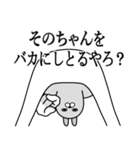 そのちゃんを
バカにしとるやろ？